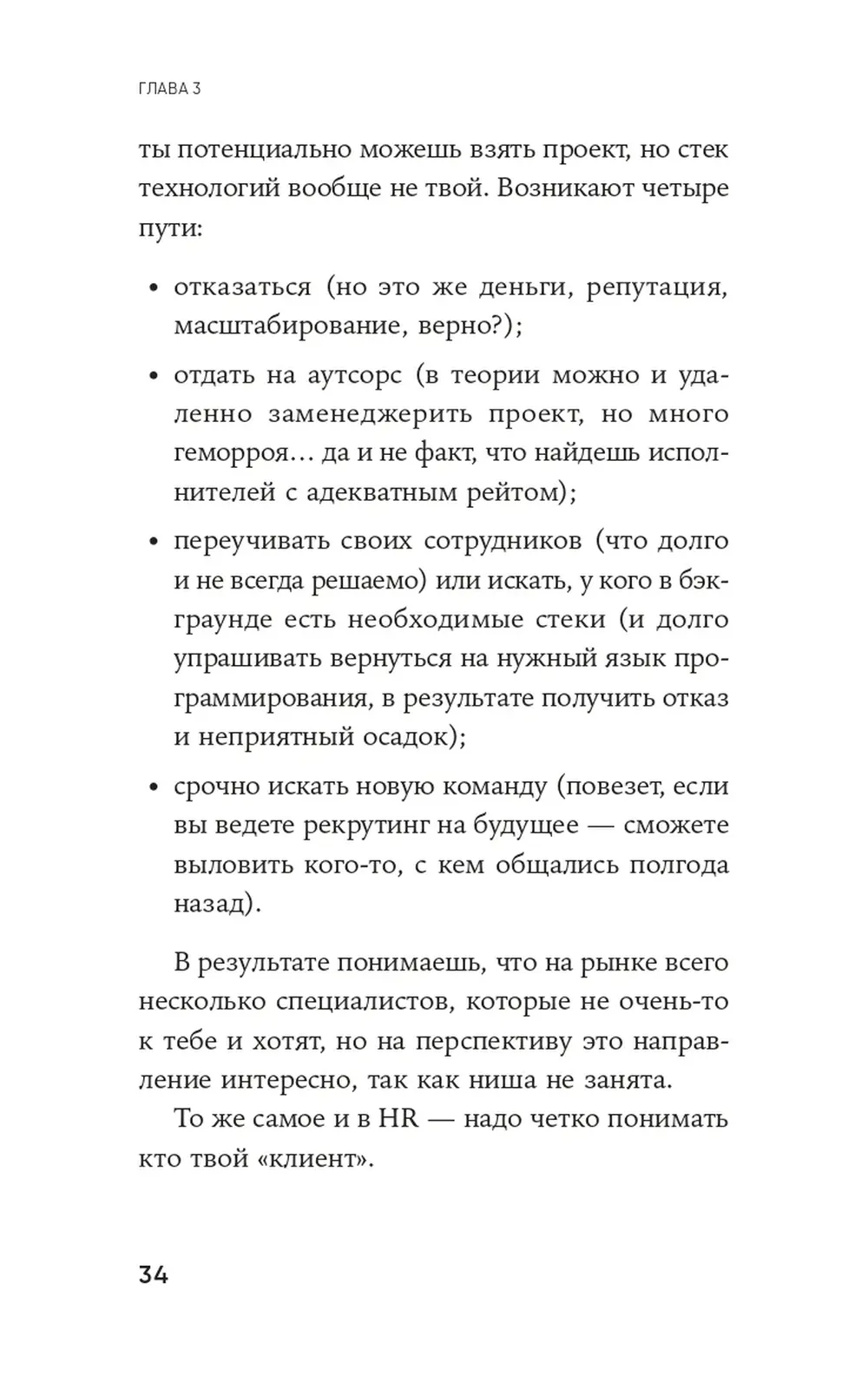 ГЛАВА 3

ты потенциально можешь взять проект, но стек технологий вообще не твой. Возникают четыре пути:

• отказаться (но это же деньги, репутация, масштабирование, верно?);

• отдать на аутсорс (в теории можно и удаленно заменеджерить проект, но много геморроя… да и не факт, что найдешь исполнителей с адекватным рейтом);

• переучивать своих сотрудников (что долго и не всегда решаемо) или искать, у кого в бэкграунде есть необходимые стеки (и долго упрашивать вернуться на нужный язык программирования, в результате получить отказ и неприятный осадок);

• срочно искать новую команду (повезет, если вы ведете рекрутинг на будущее — сможете выловить кого-то, с кем общались полгода назад).

В результате понимаешь, что на рынке всего несколько специалистов, которые не очень-то к тебе и хотят, но на перспективу это направление интересно, так как ниша не занята.

То же самое и в HR — надо четко понимать кто твой «клиент».

34